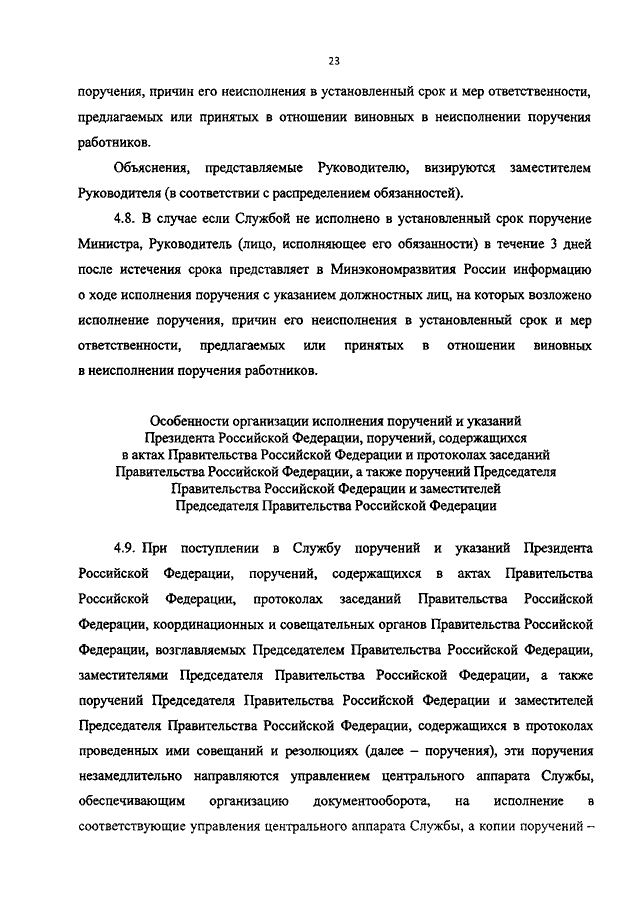 23

поручения, причин его неисполнения в установленный срок и мер ответственности, предлагаемых или принятых в отношении виновных в неисполнении поручения работников.

Объяснения, представляемые Руководителю, визируются заместителем Руководителя (в соответствии с распределением обязанностей).

4.8. В случае если Службой не исполнено в установленный срок поручение Министра, Руководитель (лицо, исполняющее его обязанности) в течение 3 дней после истечения срока представляет в Минэкономразвития России информацию о ходе исполнения поручения с указанием должностных лиц, на которых возложено исполнение поручения, причин его неисполнения в установленный срок и мер ответственности, предлагаемых или принятых в отношении виновных в неисполнении поручения работников.

Особенности организации исполнения поручений и указаний Президента Российской Федерации, поручений, содержащихся в актах Правительства Российской Федерации и протоколах заседаний Правительства Российской Федерации, а также поручений Председателя Правительства Российской Федерации и заместителей Председателя Правительства Российской Федерации

4.9. При поступлении в Службу поручений и указаний Президента Российской Федерации, поручений, содержащихся в актах Правительства Российской Федерации, протоколах заседаний Правительства Российской Федерации, координационных и совещательных органов Правительства Российской Федерации, возглавляемых Председателем Правительства Российской Федерации, заместителями Председателя Правительства Российской Федерации, а также поручений Председателя Правительства Российской Федерации и заместителей Председателя Правительства Российской Федерации, содержащихся в протоколах проведенных ими совещаний и резолюциях (далее – поручения), эти поручения незамедлительно направляются управлением центрального аппарата Службы, обеспечивающим организацию документооборота, на исполнение в соответствующие управления центрального аппарата Службы, а копии поручений –